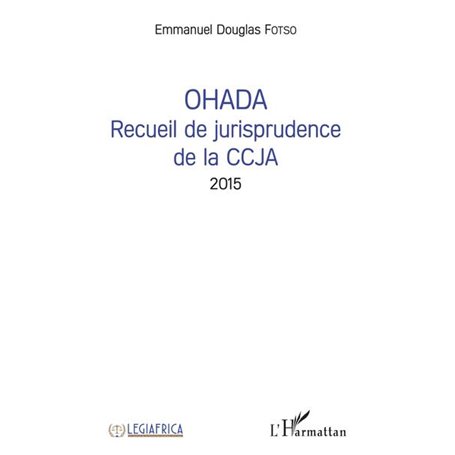 Emmanuel Douglas FOTSO

OHADA
Recueil de jurisprudence de la CCJA
2015

LEGIAFRICA

L'Harmattan